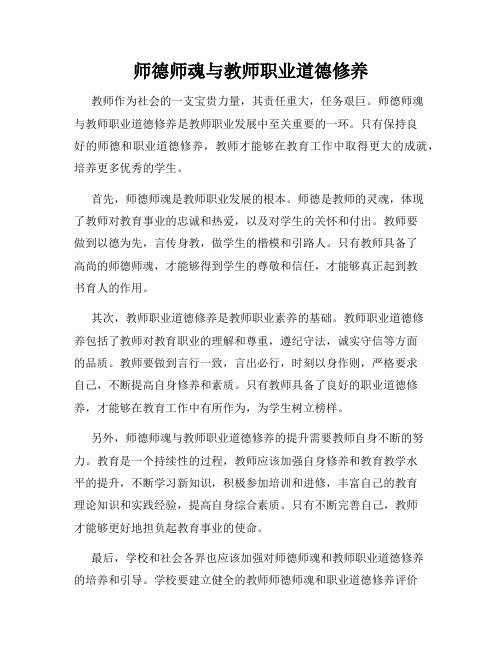 师德师魂与教师职业道德修养

教师作为社会的一支宝贵力量，其责任重大，任务艰巨。师德师魂与教师职业道德修养是教师职业发展中至关重要的一环。只有保持良好的师德和职业道德修养，教师才能够在教育工作中取得更大的成就，培养更多优秀的学生。

首先，师德师魂是教师职业发展的根本。师德是教师的灵魂，体现了教师对教育事业的忠诚和热爱，以及对学生的关怀和付出。教师要做到以德为先，言传身教，做学生的楷模和引路人。只有教师具备了高尚的师德师魂，才能够得到学生的尊敬和信任，才能够真正起到教书育人的作用。

其次，教师职业道德修养是教师职业素养的基础。教师职业道德修养包括了教师对教育职业的理解和尊重，遵纪守法，诚实守信等方面的品质。教师要做到言行一致，言出必行，时刻以身作则，严格要求自己，不断提高自身修养和素质。只有教师具备了良好的职业道德修养，才能够在教育工作中有所作为，为学生树立榜样。

另外，师德师魂与教师职业道德修养的提升需要教师自身不断的努力。教育是一个持续性的过程，教师应该加强自身修养和教育教学水平的提升，不断学习新知识，积极参加培训和进修，丰富自己的教育理论知识和实践经验，提高自身综合素质。只有不断完善自己，教师才能够更好地担负起教育事业的使命。

最后，学校和社会各界也应该加强对师德师魂和教师职业道德修养的培养和引导。学校要建立健全的教师师德师魂和职业道德修养评价